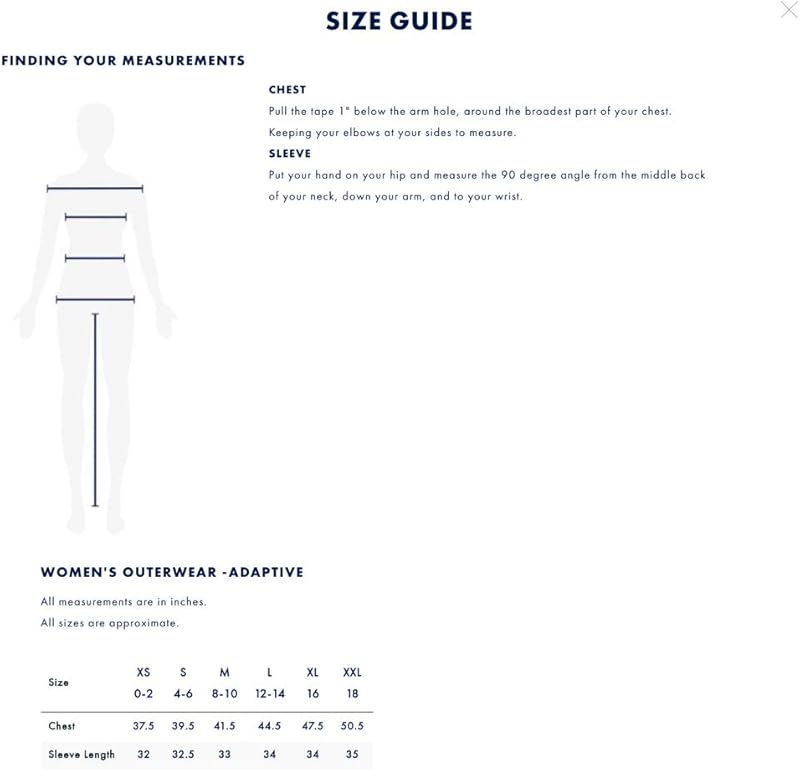 SIZE GUIDE

FINDING YOUR MEASUREMENTS

CHEST

Pull the tape 1" below the arm hole, around the broadest part of your chest. Keeping your elbows at your sides to measure.

SLEEVE

Put your hand on your hip and measure the 90 degree angle from the middle back of your neck, down your arm, and to your wrist.

WOMEN'S OUTERWEAR -ADAPTIVE

All measurements are in inches.

All sizes are approximate.

| Size | XS 0-2 | S 4-6 | M 8-10 | L 12-14 | XL 16 | XXL 18 |
|---|---|---|---|---|---|---|
| Chest | 37.5 | 39.5 | 41.5 | 44.5 | 47.5 | 50.5 |
| Sleeve Length | 32 | 32.5 | 33 | 34 | 34 | 35 |